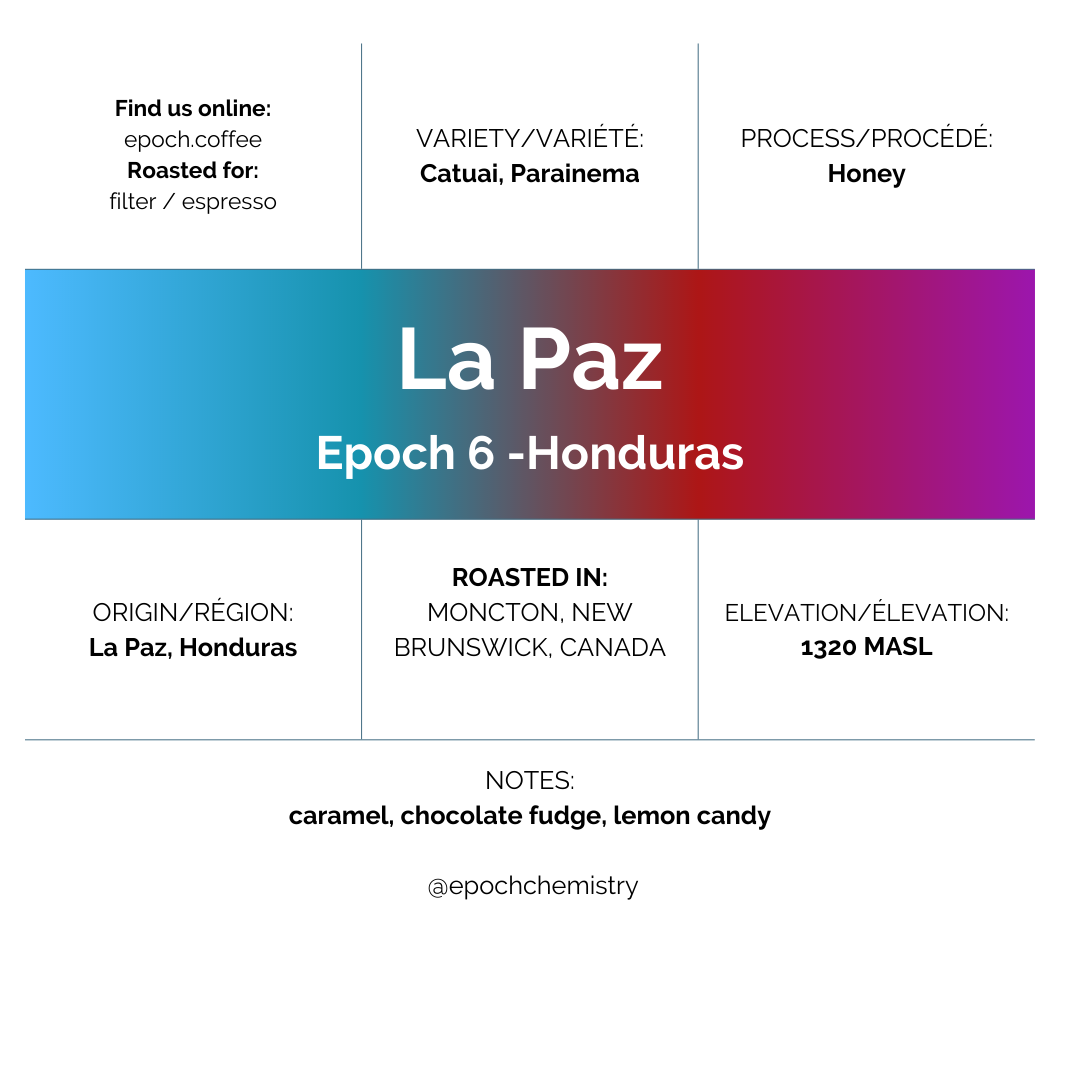 Find us online:
epoch.coffee
Roasted for:
filter / espresso

VARIETY/VARIÉTÉ:
Catuai, Parainema

PROCESS/PROCÉDÉ:
Honey

La Paz

Epoch 6 -Honduras

ORIGIN/RÉGION:
La Paz, Honduras

ROASTED IN:
MONCTON, NEW BRUNSWICK, CANADA

ELEVATION/ÉLEVATION:
1320 MASL

NOTES:
caramel, chocolate fudge, lemon candy

@epochchemistry